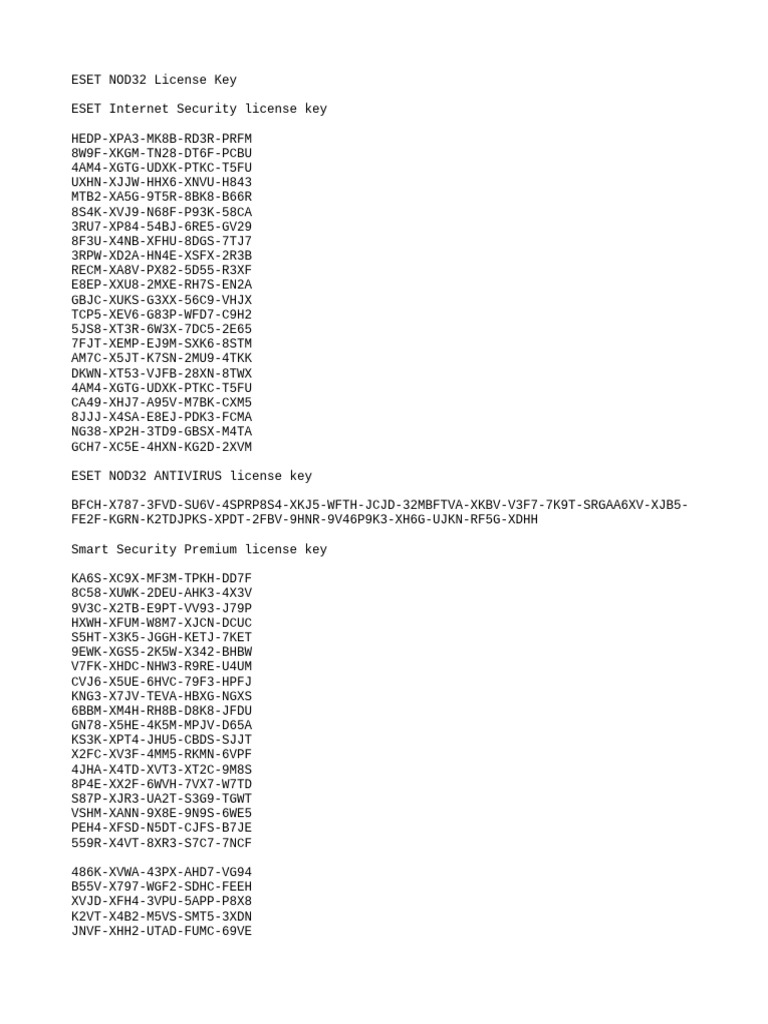 ESET NOD32 License Key

ESET Internet Security license key

HEDP-XPA3-MK8B-RD3R-PRFM
8W9F-XKGM-TN28-DT6F-PCBU
4AM4-XGTG-UDXK-PTKC-T5FU
UXHN-XJJW-HHX6-XNVU-H843
MTB2-XA5G-9T5R-8BK8-B66R
8S4K-XVJ9-N68F-P93K-58CA
3RU7-XP84-54BJ-6RE5-GV29
8F3U-X4NB-XFHU-8DGS-7TJ7
3RPW-XD2A-HN4E-XSFX-2R3B
RECM-XA8V-PX82-5D55-R3XF
E8EP-XXU8-2MXE-RH7S-EN2A
GBJC-XUKS-G3XX-56C9-VHJX
TCP5-XEV6-G83P-WFD7-C9H2
5JS8-XT3R-6W3X-7DC5-2E65
7FJT-XEMP-EJ9M-SXK6-8STM
AM7C-X5JT-K7SN-2MU9-4TKK
DKWN-XT53-VJFB-28XN-8TWX
4AM4-XGTG-UDXK-PTKC-T5FU
CA49-XHJ7-A95V-M7BK-CXM5
8JJJ-X4SA-E8EJ-PDK3-FCMA
NG38-XP2H-3TD9-GBSX-M4TA
GCH7-XC5E-4HXN-KG2D-2XVM

ESET NOD32 ANTIVIRUS license key

BFCH-X787-3FVD-SU6V-4SPRP8S4-XKJ5-WFTH-JCJD-32MBFTVA-XKBV-V3F7-7K9T-SRGAA6XV-XJB5-FE2F-KGRN-K2TDJPKS-XPDT-2FBV-9HNR-9V46P9K3-XH6G-UJKN-RF5G-XDHH

Smart Security Premium license key

KA6S-XC9X-MF3M-TPKH-DD7F
8C58-XUWK-2DEU-AHK3-4X3V
9V3C-X2TB-E9PT-VV93-J79P
HXWH-XFUM-W8M7-XJCN-DCUC
S5HT-X3K5-JGGH-KETJ-7KET
9EWK-XGS5-2K5W-X342-BHBW
V7FK-XHDC-NHW3-R9RE-U4UM
CVJ6-X5UE-6HVC-79F3-HPFJ
KNG3-X7JV-TEVA-HBXG-NGXS
6BBM-XM4H-RH8B-D8K8-JFDU
GN78-X5HE-4K5M-MPJV-D65A
KS3K-XPT4-JHU5-CBDS-SJJT
X2FC-XV3F-4MM5-RKMN-6VPF
4JHA-X4TD-XVT3-XT2C-9M8S
8P4E-XX2F-6WVH-7VX7-W7TD
S87P-XJR3-UA2T-S3G9-TGWT
VSHM-XANN-9X8E-9N9S-6WE5
PEH4-XFSD-N5DT-CJFS-B7JE
559R-X4VT-8XR3-S7C7-7NCF

486K-XVWA-43PX-AHD7-VG94
B55V-X797-WGF2-SDHC-FEEH
XVJD-XFH4-3VPU-5APP-P8X8
K2VT-X4B2-M5VS-SMT5-3XDN
JNVF-XHH2-UTAD-FUMC-69VE